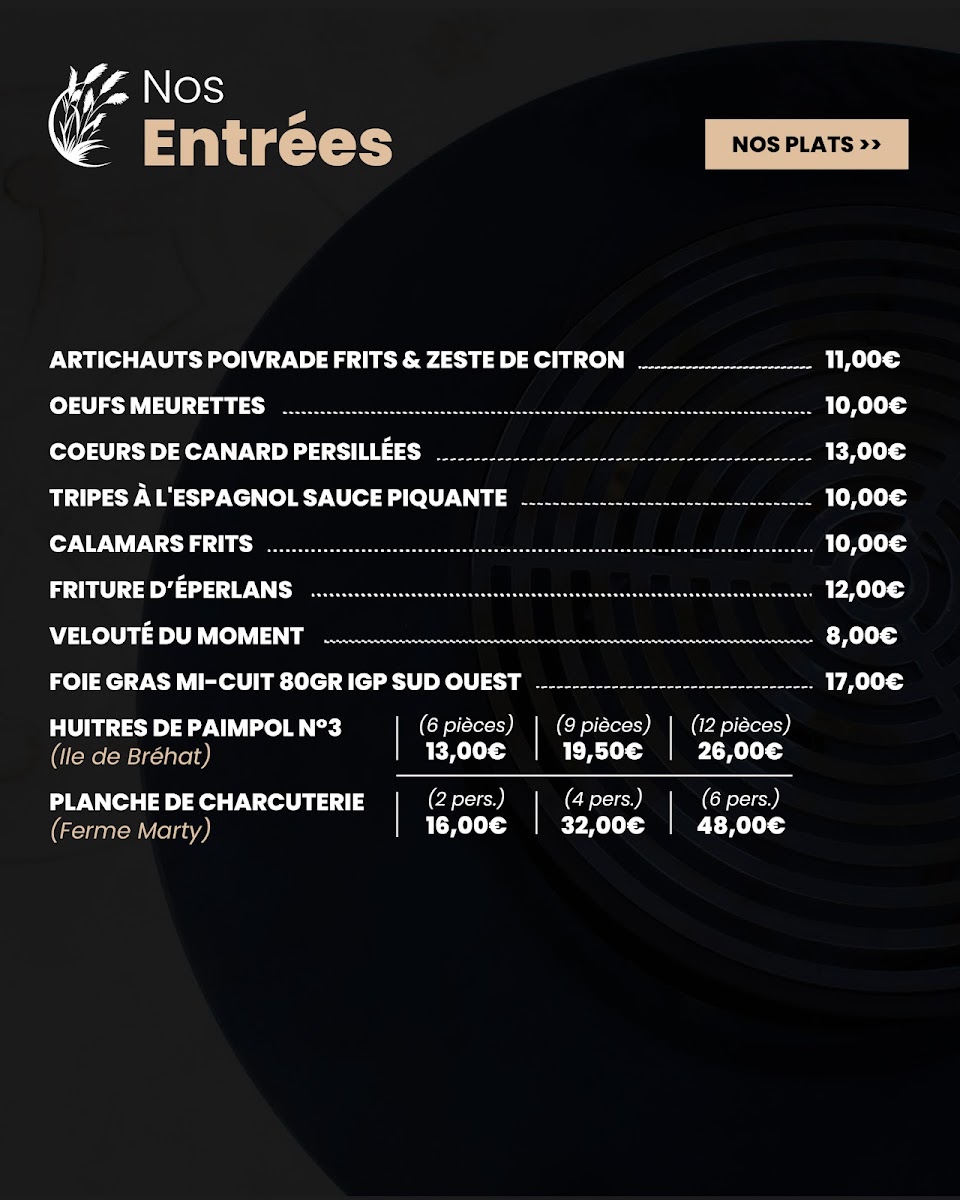 Nos
Entrées

NOS PLATS >>

ARTICHAUTS POIVRADE FRITS & ZESTE DE CITRON 11,00€
OEUFS MEURETTES 10,00€
COEURS DE CANARD PERSILLÉES 13,00€
TRIPES À L'ESPAGNOL SAUCE PIQUANTE 10,00€
CALAMARS FRITS 10,00€
FRITURE D'ÉPERLANS 12,00€
VELOUTÉ DU MOMENT 8,00€
FOIE GRAS MI-CUIT 80GR IGP SUD OUEST 17,00€

HUITRES DE PAIMPOL N°3
(Ile de Bréhat)
(6 pièces) 13,00€
(9 pièces) 19,50€
(12 pièces) 26,00€

PLANCHE DE CHARCUTERIE
(Ferme Marty)
(2 pers.) 16,00€
(4 pers.) 32,00€
(6 pers.) 48,00€